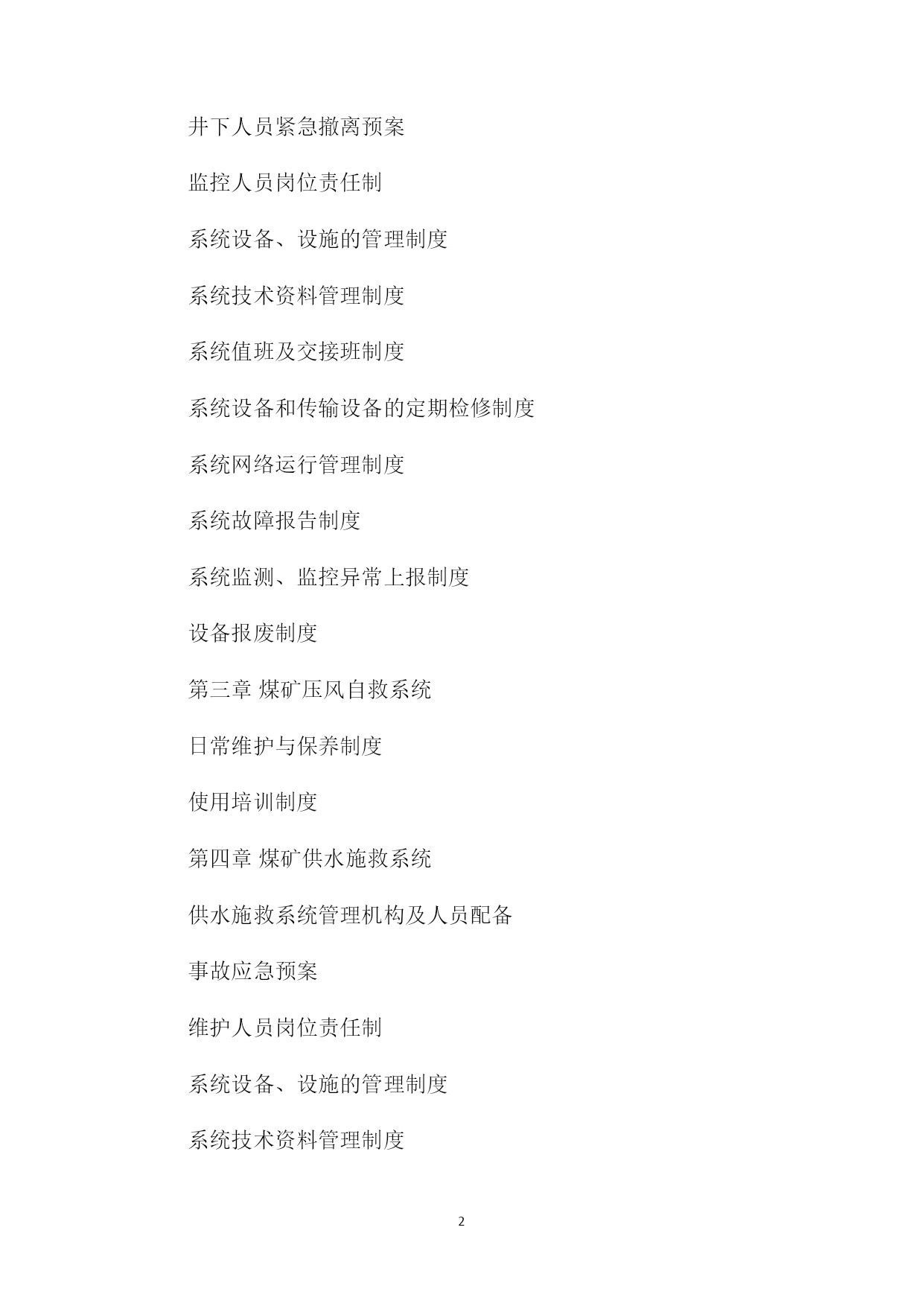 井下人员紧急撤离预案

监控人员岗位责任制

系统设备、设施的管理制度

系统技术资料管理制度

系统值班及交接班制度

系统设备和传输设备的定期检修制度

系统网络运行管理制度

系统故障报告制度

系统监测、监控异常上报制度

设备报废制度

第三章 煤矿压风自救系统

日常维护与保养制度

使用培训制度

第四章 煤矿供水施救系统

供水施救系统管理机构及人员配备

事故应急预案

维护人员岗位责任制

系统设备、设施的管理制度

系统技术资料管理制度

2